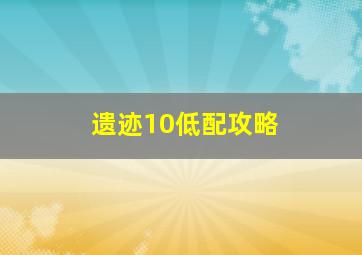 遗迹10低配攻略